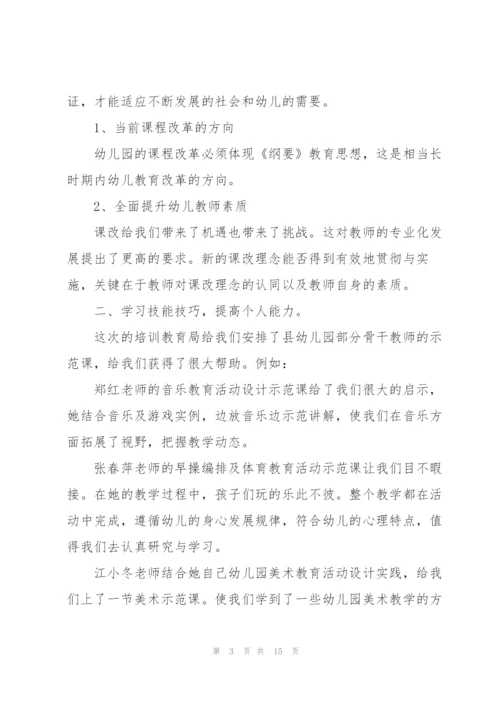 证，才能适应不断发展的社会和幼儿的需要。

1、当前课程改革的方向

幼儿园的课程改革必须体现《纲要》教育思想，这是相当长时期内幼儿教育改革的方向。

2、全面提升幼儿教师素质

课改给我们带来了机遇也带来了挑战。这对教师的专业化发展提出了更高的要求。新的课改理念能否得到有效地贯彻与实施，关键在于教师对课改理念的认同以及教师自身的素质。

二、学习技能技巧，提高个人能力。

这次的培训教育局给我们安排了县幼儿园部分骨干教师的示范课，给我们获得了很大帮助。例如：

郑红老师的音乐教育活动设计示范课给了我们很大的启示，她结合音乐及游戏实例，边放音乐边示范讲解，使我们在音乐方面拓展了视野，把握教学动态。

张春萍老师的早操编排及体育教育活动示范课让我们目不暇接。在她的教学过程中，孩子们玩的乐此不彼。整个教学都在活动中完成，遵循幼儿的身心发展规律，符合幼儿的心理特点，值得我们去认真研究与学习。

江小冬老师结合她自己幼儿园美术教育活动设计实践，给我们上了一节美术示范课。使我们学到了一些幼儿园美术教学的方

第 3 页 共 15 页